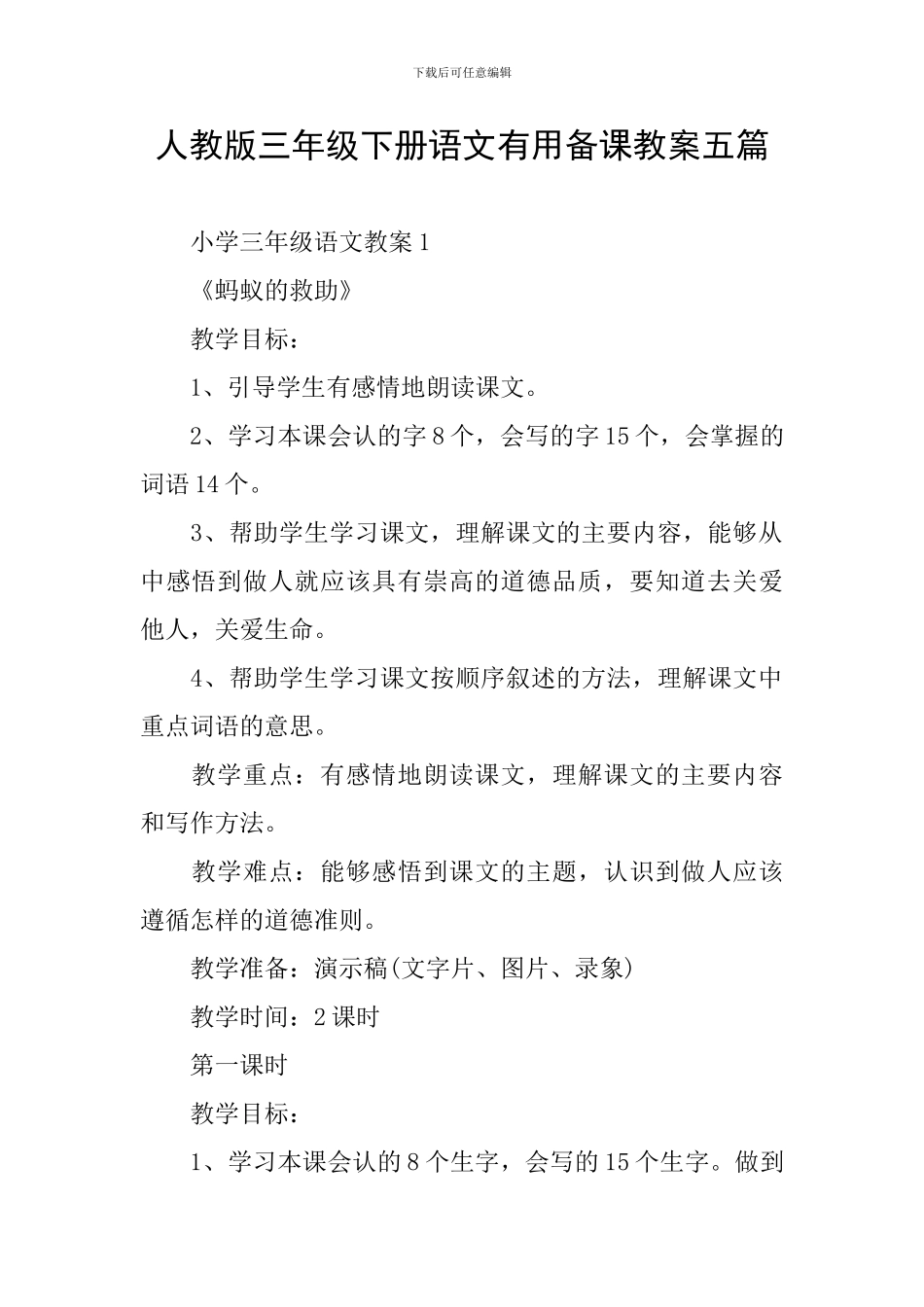 下载后可任意编辑

人教版三年级下册语文有用备课教案五篇

小学三年级语文教案 1

《蚂蚁的救助》

教学目标：

1、引导学生有感情地朗读课文。

2、学习本课会认的字 8 个，会写的字 15 个，会掌握的词语 14 个。

3、帮助学生学习课文，理解课文的主要内容，能够从中感悟到做人就应该具有崇高的道德品质，要知道去关爱他人，关爱生命。

4、帮助学生学习课文按顺序叙述的方法，理解课文中重点词语的意思。

教学重点：有感情地朗读课文，理解课文的主要内容和写作方法。

教学难点：能够感悟到课文的主题，认识到做人应该遵循怎样的道德准则。

教学准备：演示稿(文字片、图片、录象)

教学时间：2 课时

第一课时

教学目标：

1、学习本课会认的 8 个生字，会写的 15 个生字。做到